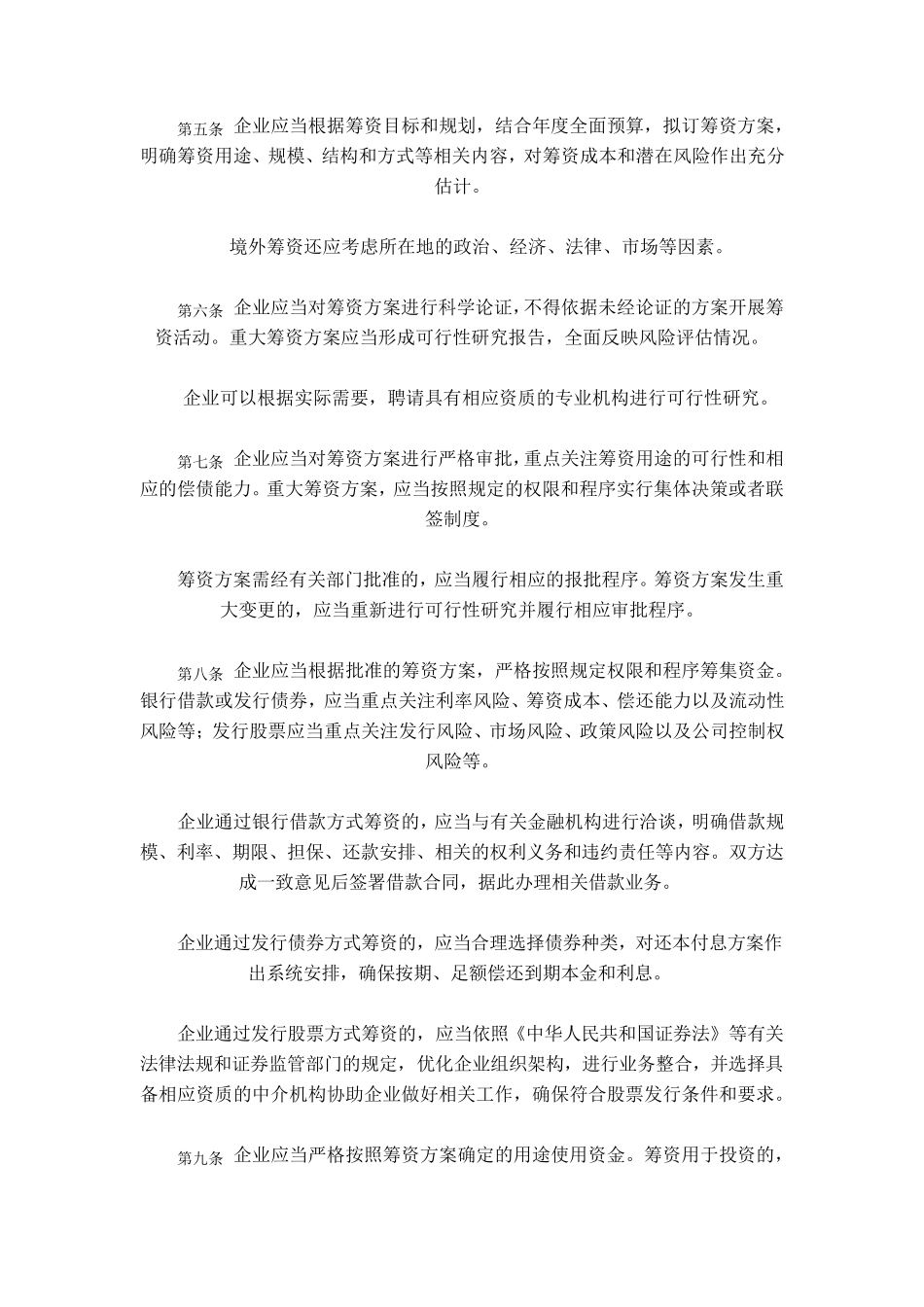 第五条 企业应当根据筹资目标和规划，结合年度全面预算，拟订筹资方案，明确筹资用途、规模、结构和方式等相关内容，对筹资成本和潜在风险作出充分估计。

境外筹资还应考虑所在地的政治、经济、法律、市场等因素。

第六条 企业应当对筹资方案进行科学论证，不得依据未经论证的方案开展筹资活动。重大筹资方案应当形成可行性研究报告，全面反映风险评估情况。

企业可以根据实际需要，聘请具有相应资质的专业机构进行可行性研究。

第七条 企业应当对筹资方案进行严格审批，重点关注筹资用途的可行性和相应的偿债能力。重大筹资方案，应当按照规定的权限和程序实行集体决策或者联签制度。

筹资方案需经有关部门批准的，应当履行相应的报批程序。筹资方案发生重大变更的，应当重新进行可行性研究并履行相应审批程序。

第八条 企业应当根据批准的筹资方案，严格按照规定权限和程序筹集资金。银行借款或发行债券，应当重点关注利率风险、筹资成本、偿还能力以及流动性风险等；发行股票应当重点关注发行风险、市场风险、政策风险以及公司控制权风险等。

企业通过银行借款方式筹资的，应当与有关金融机构进行洽谈，明确借款规模、利率、期限、担保、还款安排、相关的权利义务和违约责任等内容。双方达成一致意见后签署借款合同，据此办理相关借款业务。

企业通过发行债券方式筹资的，应当合理选择债券种类，对还本付息方案作出系统安排，确保按期、足额偿还到期本金和利息。

企业通过发行股票方式筹资的，应当依照《中华人民共和国证券法》等有关法律法规和证券监管部门的规定，优化企业组织架构，进行业务整合，并选择具备相应资质的中介机构协助企业做好相关工作，确保符合股票发行条件和要求。

第九条 企业应当严格按照筹资方案确定的用途使用资金。筹资用于投资的，